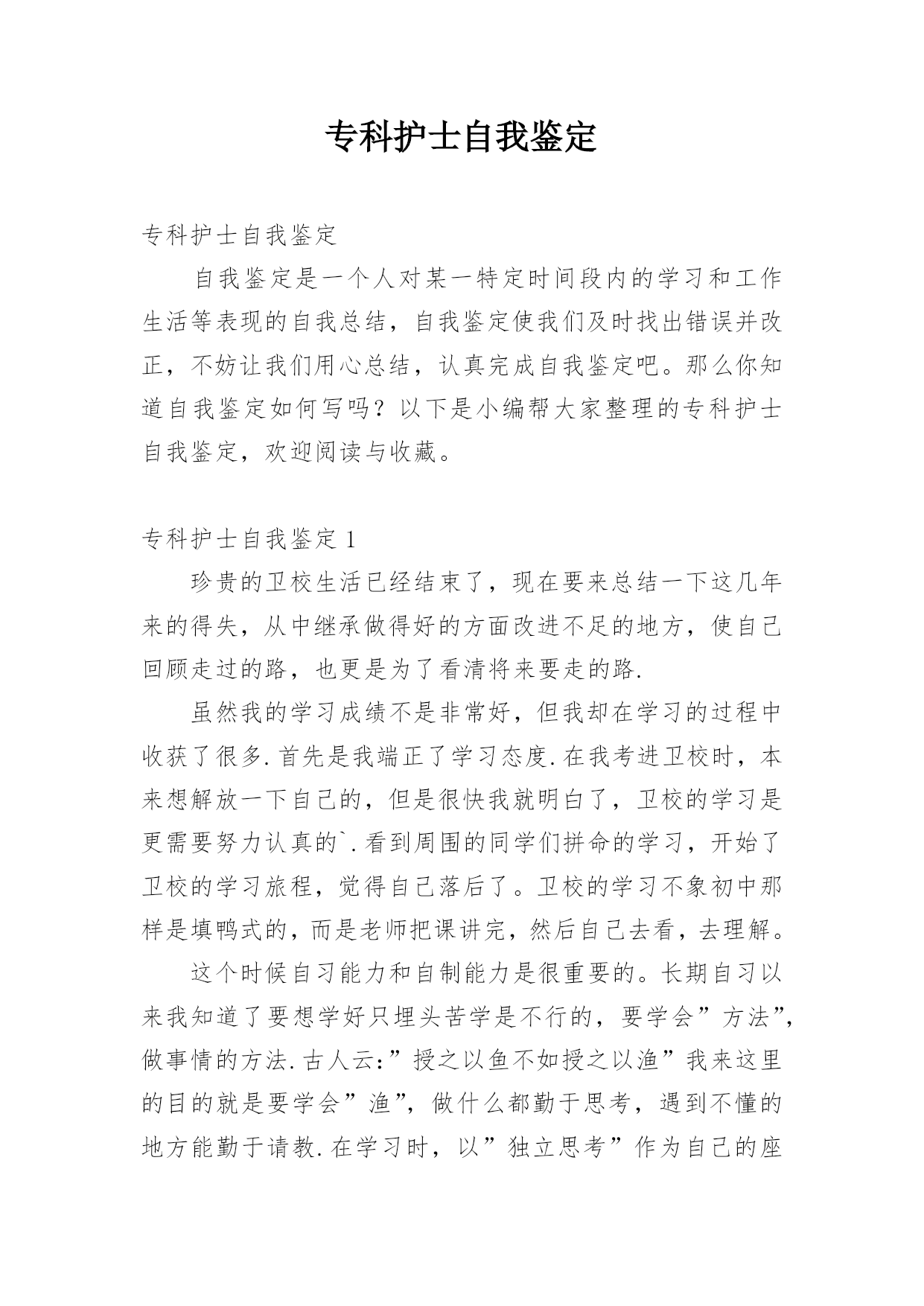 专科护士自我鉴定

专科护士自我鉴定

自我鉴定是一个人对某一特定时间段内的学习和工作生活等表现的自我总结，自我鉴定使我们及时找出错误并改正，不妨让我们用心总结，认真完成自我鉴定吧。那么你知道自我鉴定如何写吗？以下是小编帮大家整理的专科护士自我鉴定，欢迎阅读与收藏。

专科护士自我鉴定 1

珍贵的卫校生活已经结束了，现在要来总结一下这几年来的得失，从中继承做得好的方面改进不足的地方，使自己回顾走过的路，也更是为了看清将来要走的路.

虽然我的学习成绩不是非常好，但我却在学习的过程中收获了很多.首先是我端正了学习态度.在我考进卫校时，本来想解放一下自己的，但是很快我就明白了，卫校的学习是更需要努力认真的`.看到周围的同学们拼命的学习，开始了卫校的学习旅程，觉得自己落后了。卫校的学习不象初中那样是填鸭式的，而是老师把课讲完，然后自己去看，去理解。

这个时候自习能力和自制能力是很重要的。长期自习以来我知道了要想学好只埋头苦学是不行的，要学会”方法”，做事情的方法.古人云:”授之以鱼不如授之以渔”我来这里的目的就是要学会”渔”，做什么都勤于思考，遇到不懂的地方能勤于请教.在学习时，以”独立思考”作为自己的座